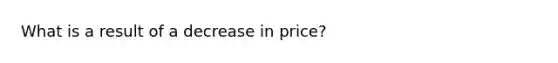 What is a result of a decrease in price?